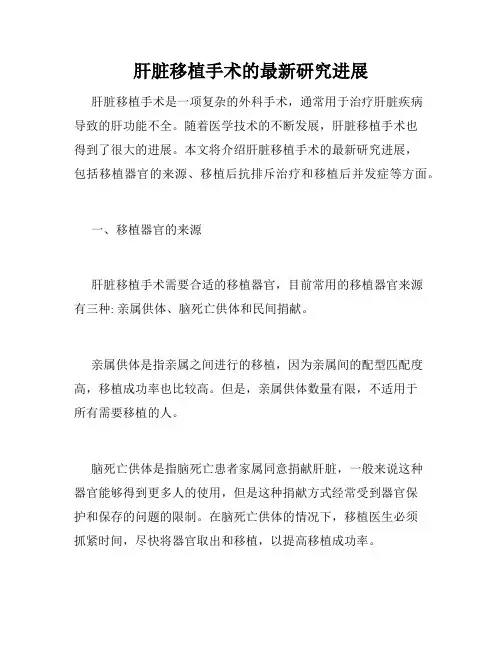 肝脏移植手术的最新研究进展

肝脏移植手术是一项复杂的外科手术，通常用于治疗肝脏疾病导致的肝功能不全。随着医学技术的不断发展，肝脏移植手术也得到了很大的进展。本文将介绍肝脏移植手术的最新研究进展，包括移植器官的来源、移植后抗排斥治疗和移植后并发症等方面。

一、移植器官的来源

肝脏移植手术需要合适的移植器官，目前常用的移植器官来源有三种: 亲属供体、脑死亡供体和民间捐献。

亲属供体是指亲属之间进行的移植，因为亲属间的配型匹配度高，移植成功率也比较高。但是，亲属供体数量有限，不适用于所有需要移植的人。

脑死亡供体是指脑死亡患者家属同意捐献肝脏，一般来说这种器官能够得到更多人的使用，但是这种捐献方式经常受到器官保护和保存的问题的限制。在脑死亡供体的情况下，移植医生必须抓紧时间，尽快将器官取出和移植，以提高移植成功率。